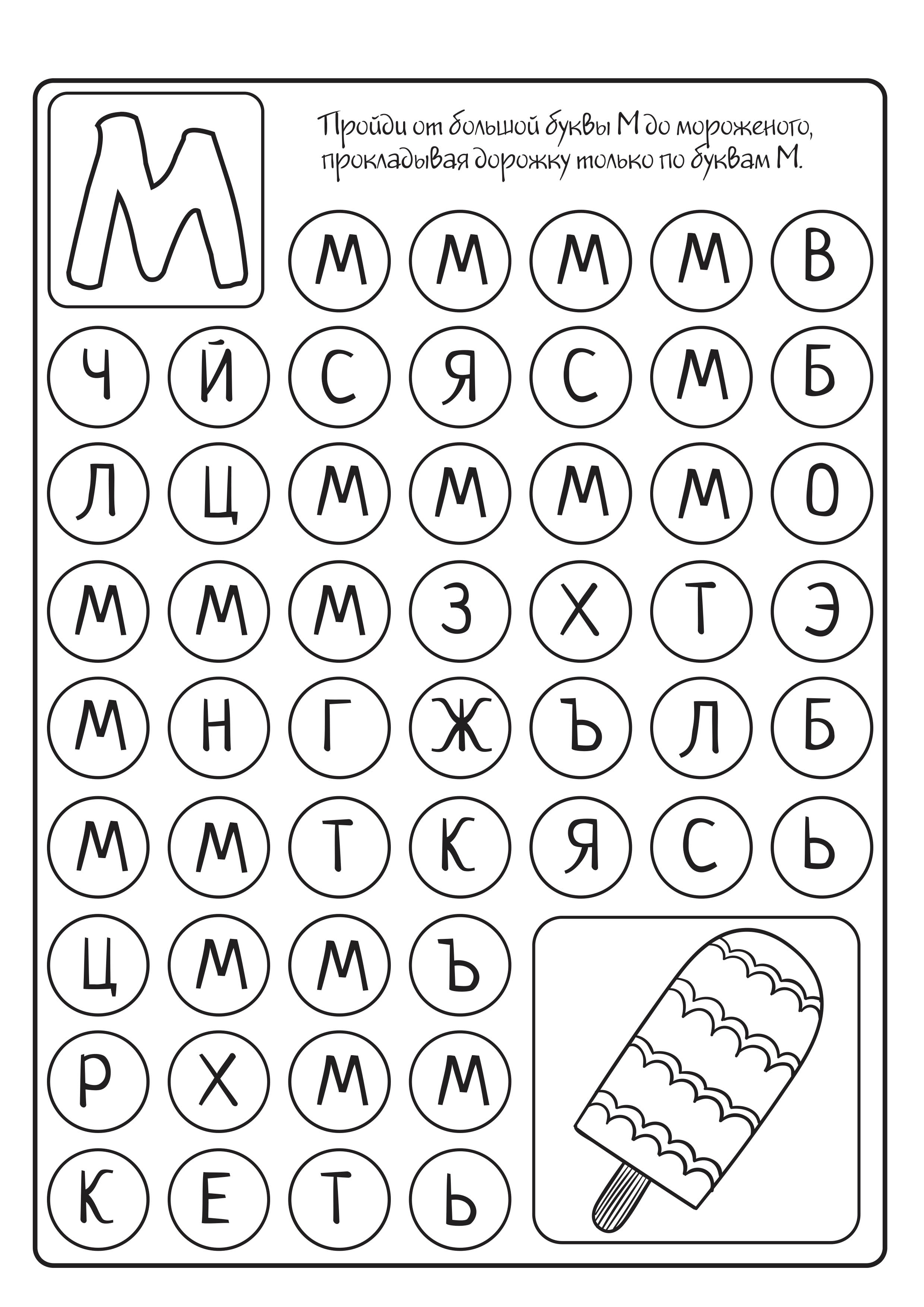 М

Пройди от большой буквы М до мороженого, прокладывая дорожку только по буквам М.

М М М М В
Ч Й С Я С М Б
Л Ц М М М М О
М М М З Х Т Э
М Н Г Ж Ъ Л Б
М М Т К Я С Ь
Ц М М Ъ
Р Х М М
К Е Т Ь